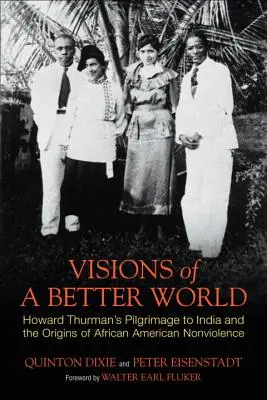 VISIONS of
A BETTER WORLD

Howard Thurman's Pilgrimage to India and the Origins of African American Nonviolence

QUINTON DIXIE and PETER EISENSTADT

Foreword by WALTER EARL FLUKER